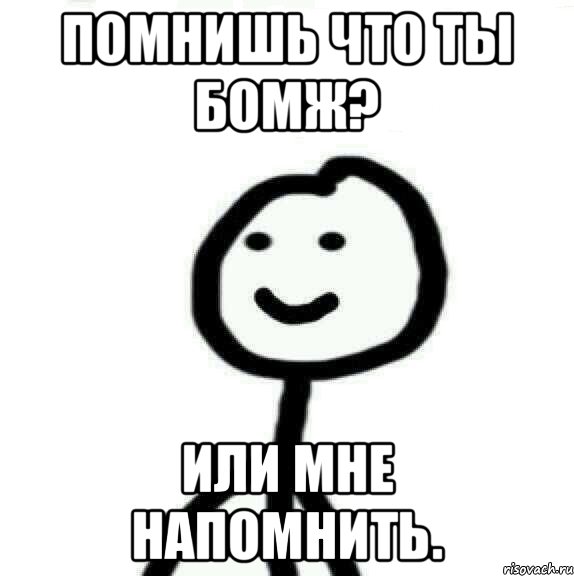 ПОМНИШЬ ЧТО ТЫ БОМЖ?

ИЛИ МНЕ НАПОМНИТЬ.

risovach.ru